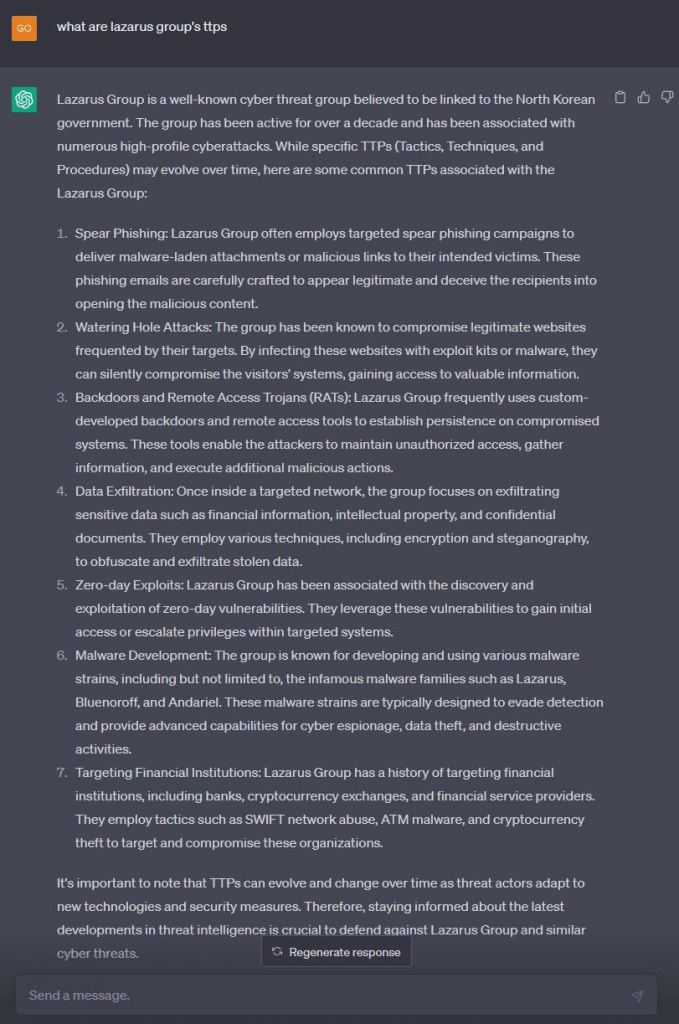 GO

what are lazarus group's ttps

Lazarus Group is a well-known cyber threat group believed to be linked to the North Korean government. The group has been active for over a decade and has been associated with numerous high-profile cyberattacks. While specific TTPs (Tactics, Techniques, and Procedures) may evolve over time, here are some common TTPs associated with the Lazarus Group:

1. Spear Phishing: Lazarus Group often employs targeted spear phishing campaigns to deliver malware-laden attachments or malicious links to their intended victims. These phishing emails are carefully crafted to appear legitimate and deceive the recipients into opening the malicious content.
2. Watering Hole Attacks: The group has been known to compromise legitimate websites frequented by their targets. By infecting these websites with exploit kits or malware, they can silently compromise the visitors' systems, gaining access to valuable information.
3. Backdoors and Remote Access Trojans (RATs): Lazarus Group frequently uses custom-developed backdoors and remote access tools to establish persistence on compromised systems. These tools enable the attackers to maintain unauthorized access, gather information, and execute additional malicious actions.
4. Data Exfiltration: Once inside a targeted network, the group focuses on exfiltrating sensitive data such as financial information, intellectual property, and confidential documents. They employ various techniques, including encryption and steganography, to obfuscate and exfiltrate stolen data.
5. Zero-day Exploits: Lazarus Group has been associated with the discovery and exploitation of zero-day vulnerabilities. They leverage these vulnerabilities to gain initial access or escalate privileges within targeted systems.
6. Malware Development: The group is known for developing and using various malware strains, including but not limited to, the infamous malware families such as Lazarus, Bluenoroff, and Andariel. These malware strains are typically designed to evade detection and provide advanced capabilities for cyber espionage, data theft, and destructive activities.
7. Targeting Financial Institutions: Lazarus Group has a history of targeting financial institutions, including banks, cryptocurrency exchanges, and financial service providers. They employ tactics such as SWIFT network abuse, ATM malware, and cryptocurrency theft to target and compromise these organizations.

It's important to note that TTPs can evolve and change over time as threat actors adapt to new technologies and security measures. Therefore, staying informed about the latest developments in threat intelligence is crucial to defend against Lazarus Group and similar cyber threats.

Regenerate response

Send a message.